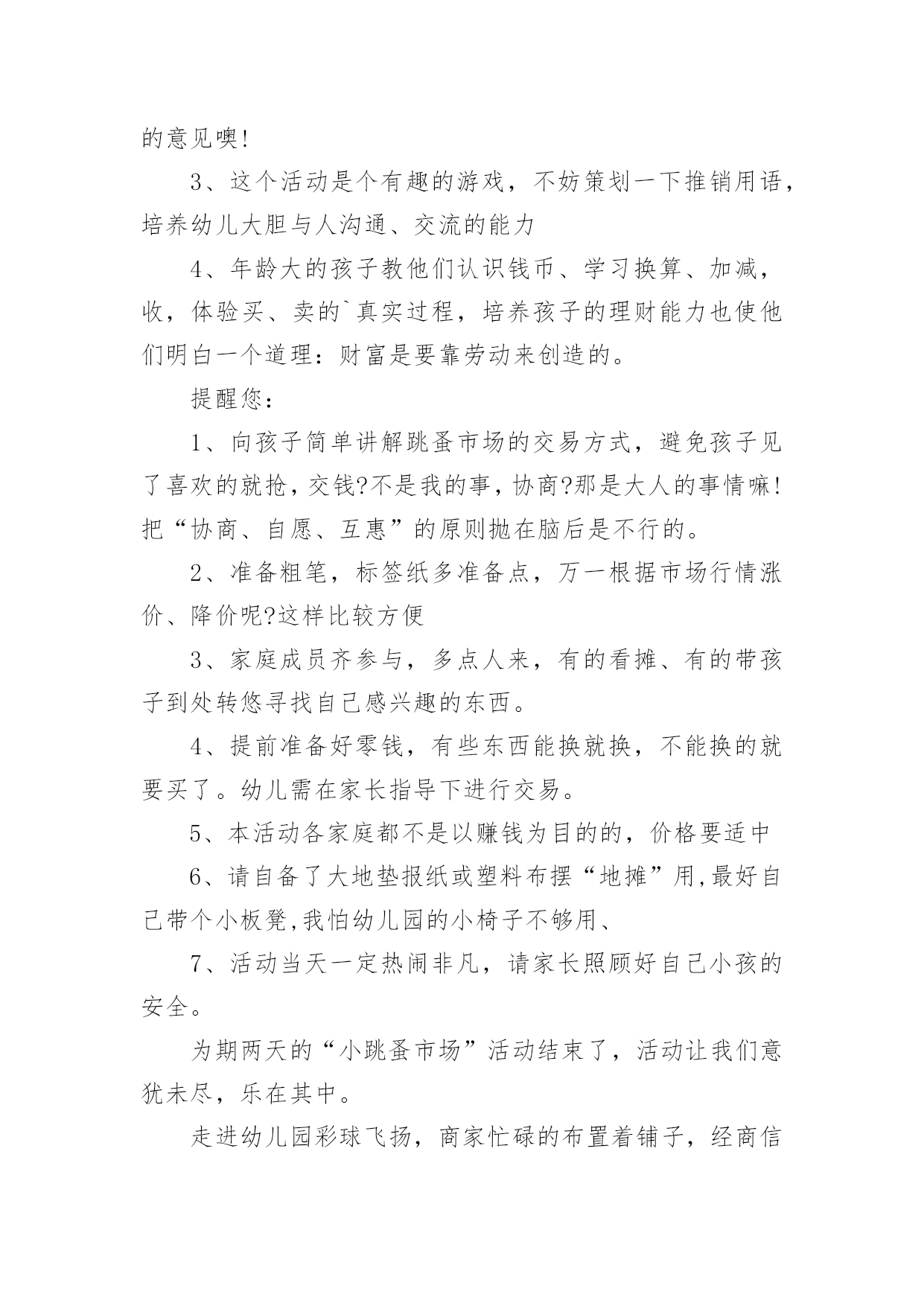 的意见噢!

3、这个活动是个有趣的游戏，不妨策划一下推销用语，培养幼儿大胆与人沟通、交流的能力

4、年龄大的孩子教他们认识钱币、学习换算、加减，收，体验买、卖的`真实过程，培养孩子的理财能力也使他们明白一个道理：财富是要靠劳动来创造的。

提醒您：

1、向孩子简单讲解跳蚤市场的交易方式，避免孩子见了喜欢的就抢，交钱?不是我的事，协商?那是大人的事情嘛!把“协商、自愿、互惠”的原则抛在脑后是不行的。

2、准备粗笔，标签纸多准备点，万一根据市场行情涨价、降价呢?这样比较方便

3、家庭成员齐参与，多点人来，有的看摊、有的带孩子到处转悠寻找自己感兴趣的东西。

4、提前准备好零钱，有些东西能换就换，不能换的就要买了。幼儿需在家长指导下进行交易。

5、本活动各家庭都不是以赚钱为目的的，价格要适中

6、请自备了大地垫报纸或塑料布摆“地摊”用,最好自己带个小板凳,我怕幼儿园的小椅子不够用、

7、活动当天一定热闹非凡，请家长照顾好自己小孩的安全。

为期两天的“小跳蚤市场”活动结束了，活动让我们意犹未尽，乐在其中。

走进幼儿园彩球飞扬，商家忙碌的布置着铺子，经商信